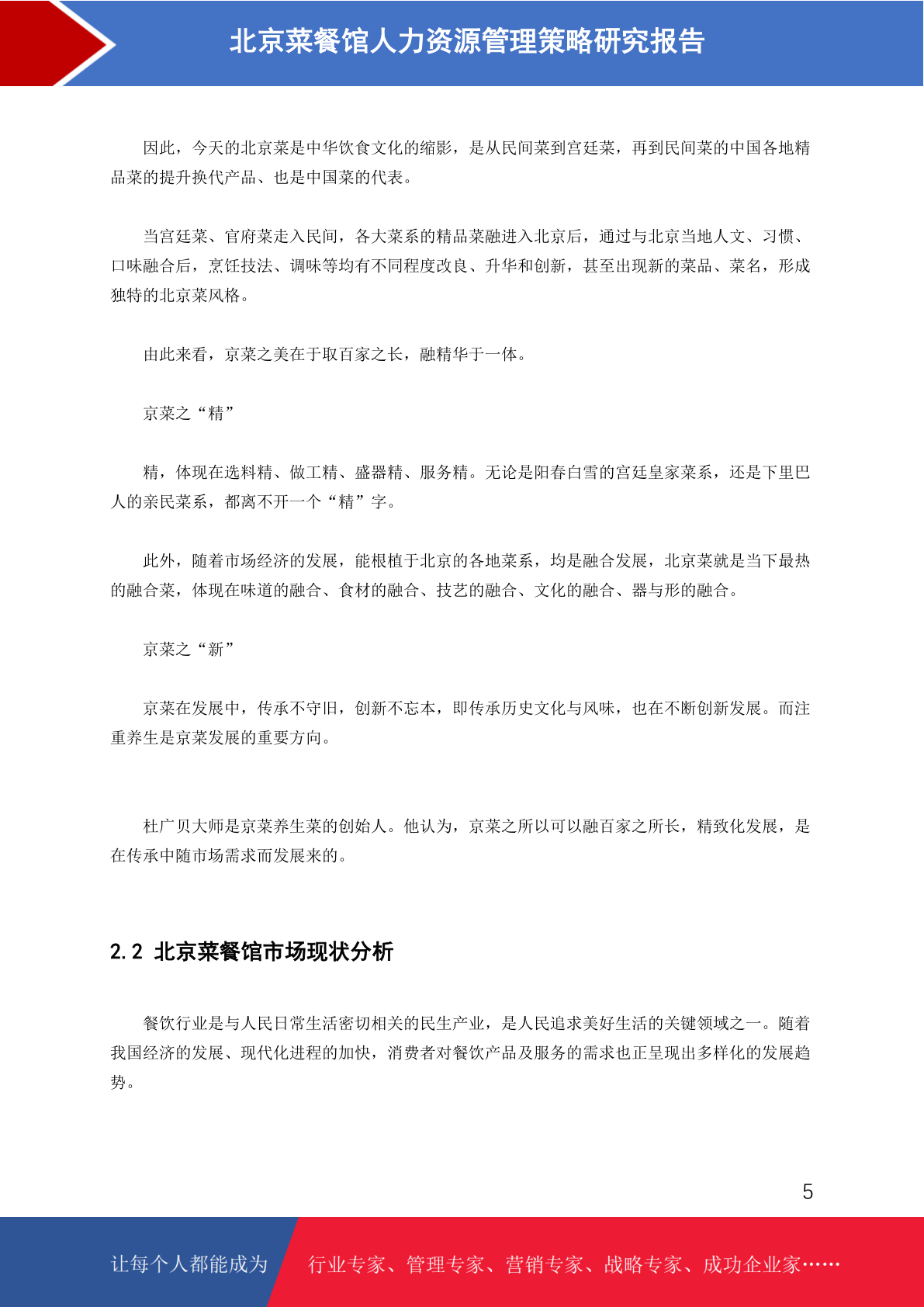 北京菜餐馆人力资源管理策略研究报告

因此，今天的北京菜是中华饮食文化的缩影，是从民间菜到宫廷菜，再到民间菜的中国各地精品菜的提升换代产品、也是中国菜的代表。

当宫廷菜、官府菜走入民间，各大菜系的精品菜融进入北京后，通过与北京当地人文、习惯、口味融合后，烹饪技法、调味等均有不同程度改良、升华和创新，甚至出现新的菜品、菜名，形成独特的北京菜风格。

由此来看，京菜之美在于取百家之长，融精华于一体。

京菜之“精”

精，体现在选料精、做工精、盛器精、服务精。无论是阳春白雪的宫廷皇家菜系，还是下里巴人的亲民菜系，都离不开一个“精”字。

此外，随着市场经济的发展，能根植于北京的各地菜系，均是融合发展，北京菜就是当下最热的融合菜，体现在味道的融合、食材的融合、技艺的融合、文化的融合、器与形的融合。

京菜之“新”

京菜在发展中，传承不守旧，创新不忘本，即传承历史文化与风味，也在不断创新发展。而注重养生是京菜发展的重要方向。

杜广贝大师是京菜养生菜的创始人。他认为，京菜之所以可以融百家之所长，精致化发展，是在传承中随市场需求而发展来的。

2.2 北京菜餐馆市场现状分析

餐饮行业是与人民日常生活密切相关的民生产业，是人民追求美好生活的关键领域之一。随着我国经济的发展、现代化进程的加快，消费者对餐饮产品及服务的需求也正呈现出多样化的发展趋势。

5

让每个人都能成为 行业专家、管理专家、营销专家、战略专家、成功企业家……